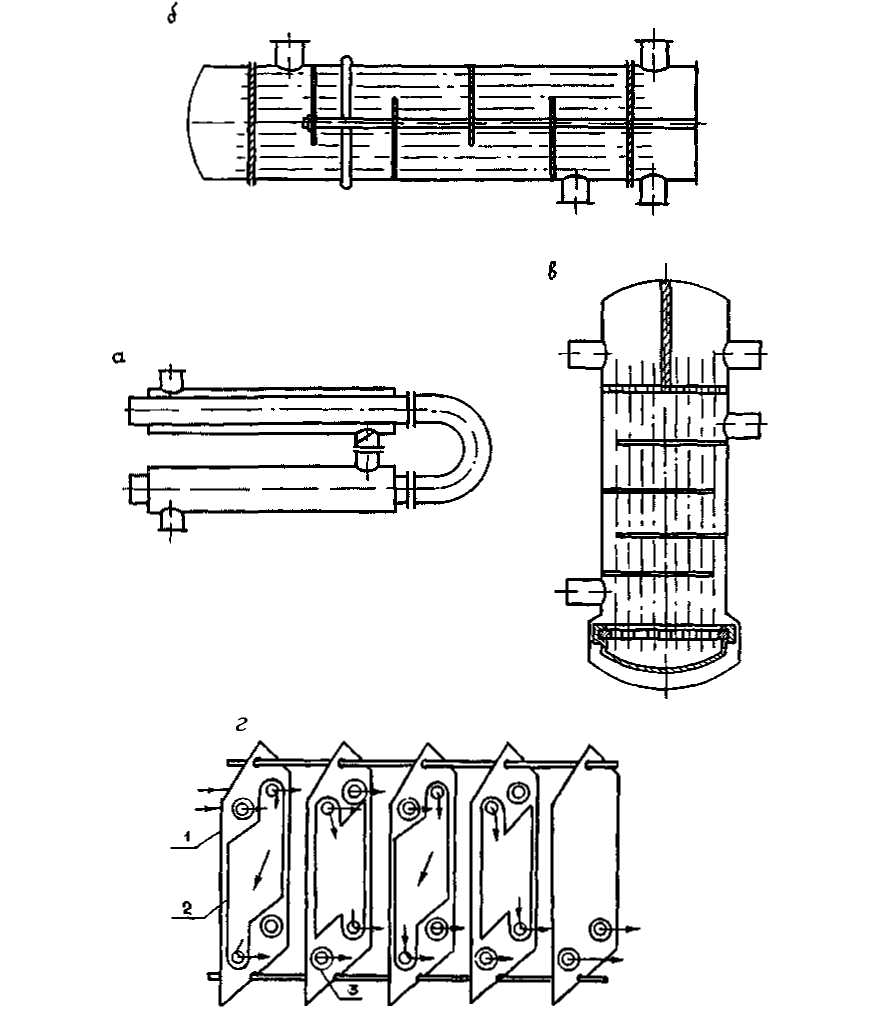 б

в

а

г

1

2

3